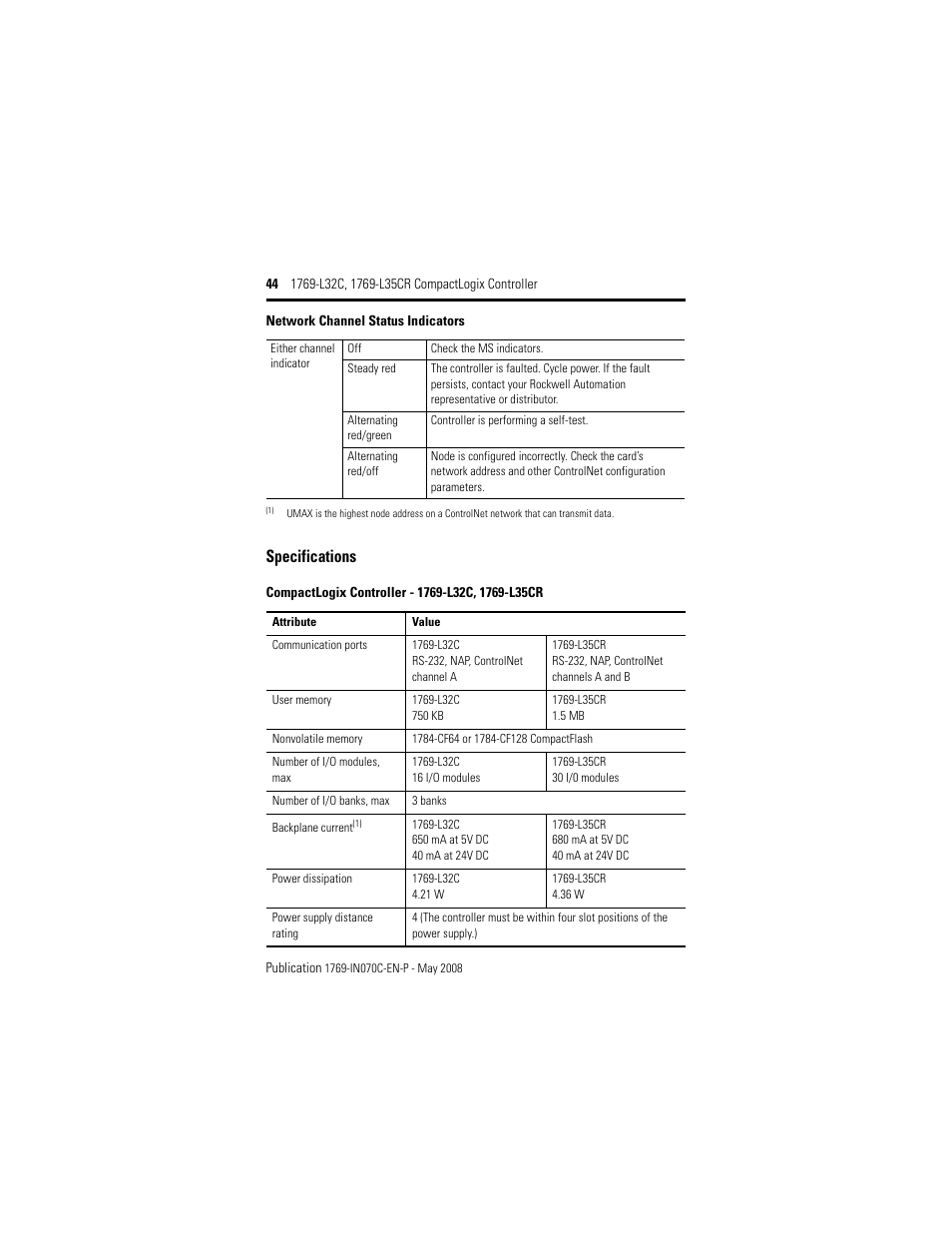 44 1769-L32C, 1769-L35CR CompactLogix Controller

Network Channel Status Indicators

| Either channel indicator | Off | Check the MS indicators. |
|---|---|---|
| | Steady red | The controller is faulted. Cycle power. If the fault persists, contact your Rockwell Automation representative or distributor. |
| | Alternating red/green | Controller is performing a self-test. |
| | Alternating red/off | Node is configured incorrectly. Check the card's network address and other ControlNet configuration parameters. |

(1) UMAX is the highest node address on a ControlNet network that can transmit data.

Specifications

CompactLogix Controller - 1769-L32C, 1769-L35CR

| Attribute | Value | |
|---|---|---|
| Communication ports | 1769-L32C RS-232, NAP, ControlNet channel A | 1769-L35CR RS-232, NAP, ControlNet channels A and B |
| User memory | 1769-L32C 750 KB | 1769-L35CR 1.5 MB |
| Nonvolatile memory | 1784-CF64 or 1784-CF128 CompactFlash | |
| Number of I/O modules, max | 1769-L32C 16 I/O modules | 1769-L35CR 30 I/O modules |
| Number of I/O banks, max | 3 banks | |
| Backplane current$^{(1)}$ | 1769-L32C 650 mA at 5V DC 40 mA at 24V DC | 1769-L35CR 680 mA at 5V DC 40 mA at 24V DC |
| Power dissipation | 1769-L32C 4.21 W | 1769-L35CR 4.36 W |
| Power supply distance rating | 4 (The controller must be within four slot positions of the power supply.) | |

Publication 1769-IN070C-EN-P - May 2008